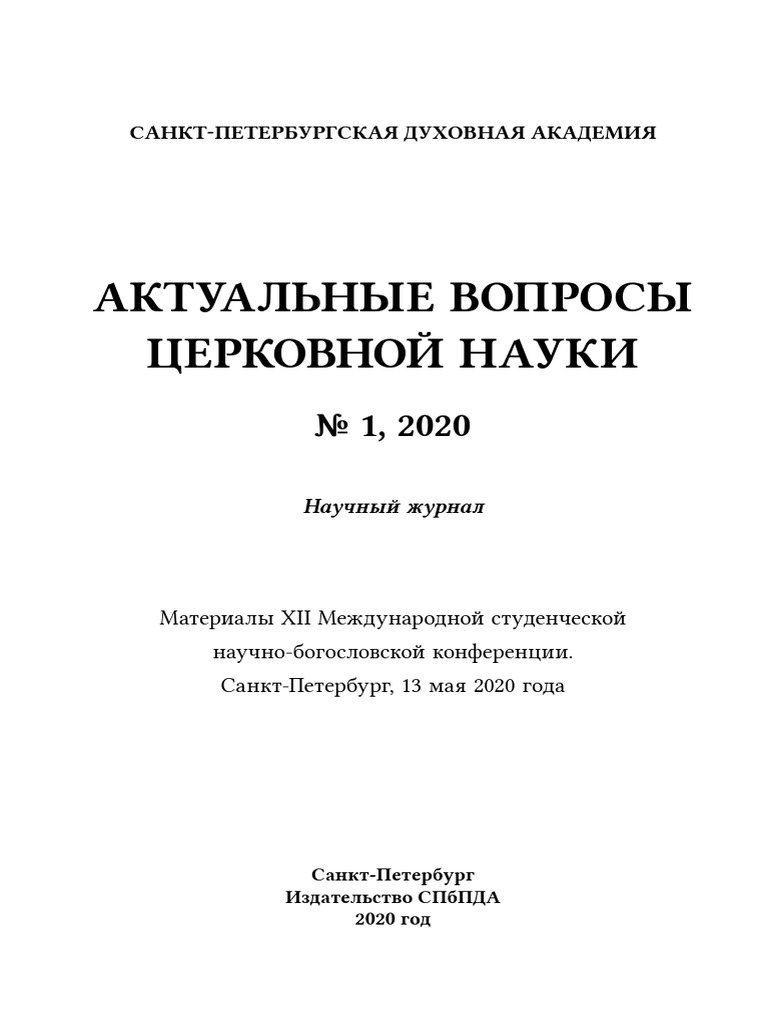 САНКТ-ПЕТЕРБУРГСКАЯ ДУХОВНАЯ АКАДЕМИЯ

АКТУАЛЬНЫЕ ВОПРОСЫ ЦЕРКОВНОЙ НАУКИ

№ 1, 2020

Научный журнал

Материалы XII Международной студенческой научно-богословской конференции. Санкт-Петербург, 13 мая 2020 года

Санкт-Петербург
Издательство СПбПДА
2020 год